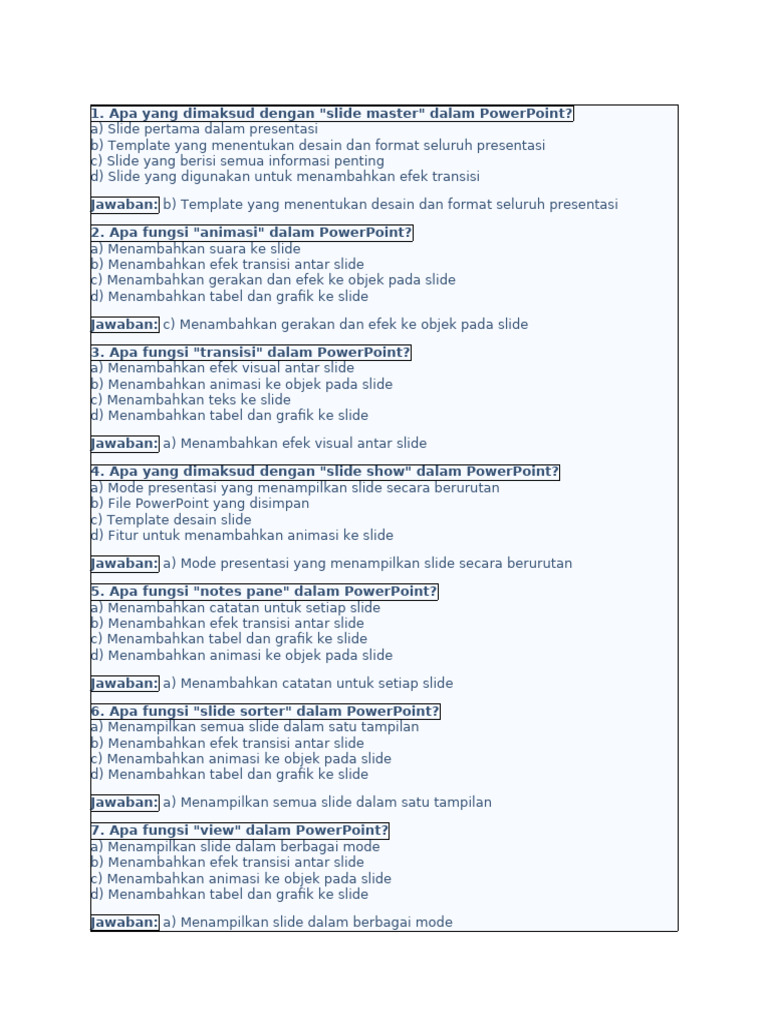 1. Apa yang dimaksud dengan "slide master" dalam PowerPoint?
a) Slide pertama dalam presentasi
b) Template yang menentukan desain dan format seluruh presentasi
c) Slide yang berisi semua informasi penting
d) Slide yang digunakan untuk menambahkan efek transisi

Jawaban: b) Template yang menentukan desain dan format seluruh presentasi

2. Apa fungsi "animasi" dalam PowerPoint?
a) Menambahkan suara ke slide
b) Menambahkan efek transisi antar slide
c) Menambahkan gerakan dan efek ke objek pada slide
d) Menambahkan tabel dan grafik ke slide

Jawaban: c) Menambahkan gerakan dan efek ke objek pada slide

3. Apa fungsi "transisi" dalam PowerPoint?
a) Menambahkan efek visual antar slide
b) Menambahkan animasi ke objek pada slide
c) Menambahkan teks ke slide
d) Menambahkan tabel dan grafik ke slide

Jawaban: a) Menambahkan efek visual antar slide

4. Apa yang dimaksud dengan "slide show" dalam PowerPoint?
a) Mode presentasi yang menampilkan slide secara berurutan
b) File PowerPoint yang disimpan
c) Template desain slide
d) Fitur untuk menambahkan animasi ke slide

Jawaban: a) Mode presentasi yang menampilkan slide secara berurutan

5. Apa fungsi "notes pane" dalam PowerPoint?
a) Menambahkan catatan untuk setiap slide
b) Menambahkan efek transisi antar slide
c) Menambahkan tabel dan grafik ke slide
d) Menambahkan animasi ke objek pada slide

Jawaban: a) Menambahkan catatan untuk setiap slide

6. Apa fungsi "slide sorter" dalam PowerPoint?
a) Menampilkan semua slide dalam satu tampilan
b) Menambahkan efek transisi antar slide
c) Menambahkan animasi ke objek pada slide
d) Menambahkan tabel dan grafik ke slide

Jawaban: a) Menampilkan semua slide dalam satu tampilan

7. Apa fungsi "view" dalam PowerPoint?
a) Menampilkan slide dalam berbagai mode
b) Menambahkan efek transisi antar slide
c) Menambahkan animasi ke objek pada slide
d) Menambahkan tabel dan grafik ke slide

Jawaban: a) Menampilkan slide dalam berbagai mode